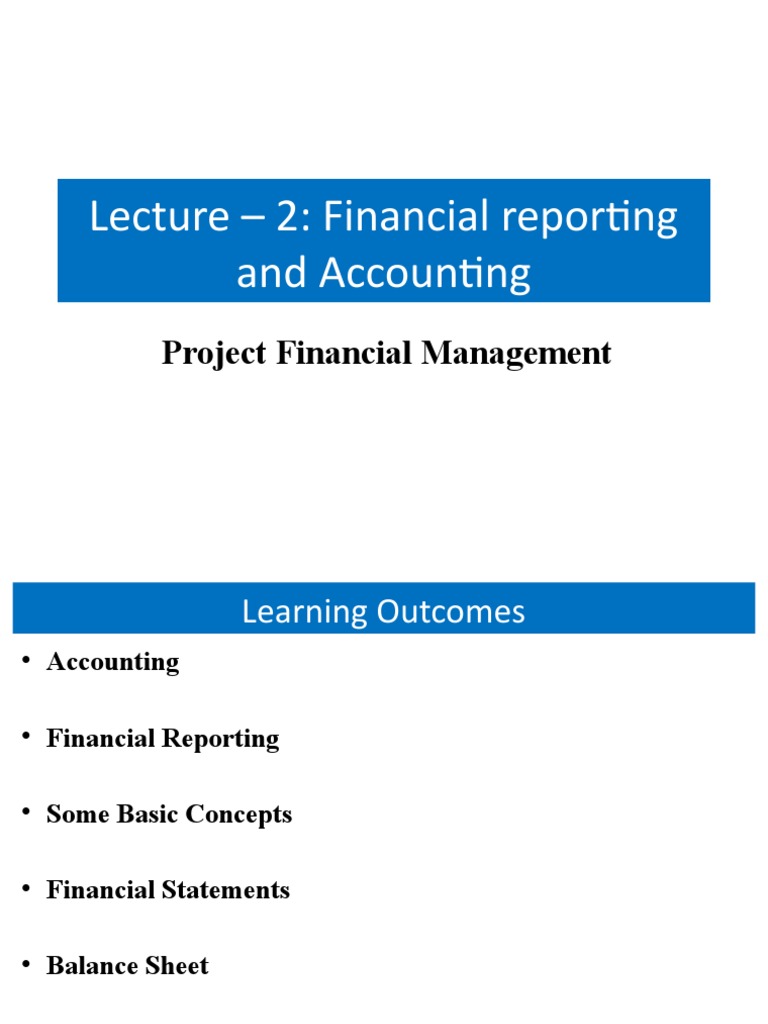 Lecture – 2: Financial reporting and Accounting

Project Financial Management

Learning Outcomes

• Accounting

• Financial Reporting

• Some Basic Concepts

• Financial Statements

• Balance Sheet